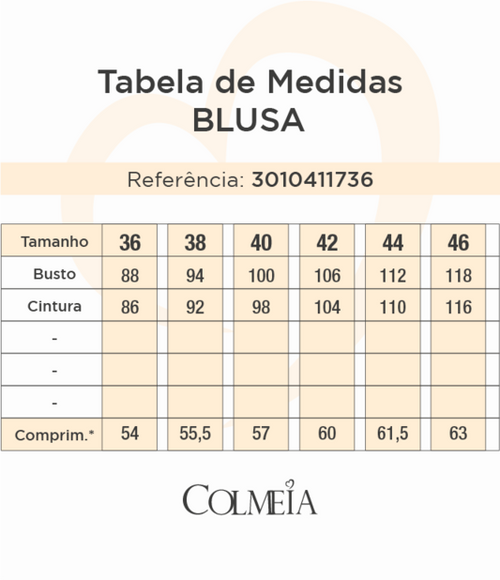 Tabela de Medidas
BLUSA

Referência: 3010411736

| Tamanho | 36 | 38 | 40 | 42 | 44 | 46 |
|---|---|---|---|---|---|---|
| Busto | 88 | 94 | 100 | 106 | 112 | 118 |
| Cintura | 86 | 92 | 98 | 104 | 110 | 116 |
| - | | | | | | |
| - | | | | | | |
| - | | | | | | |
| Comprim.* | 54 | 55,5 | 57 | 60 | 61,5 | 63 |

COLMEIA